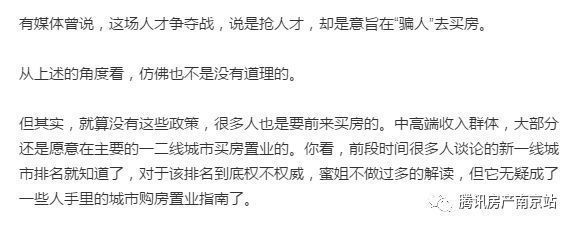 有媒体曾说，这场人才争夺战，说是抢人才，却是意旨在“骗人”去买房。

从上述的角度看，仿佛也不是没有道理的。

但其实，就算没有这些政策，很多人也是要前来买房的。中高端收入群体，大部分还是愿意在主要的一二线城市买房置业的。你看，前段时间很多人谈论的新一线城市排名就知道了，对于该排名到底权不权威，蜜姐不做过多的解读，但它无疑成了一些人手里的城市购房置业指南了。

腾讯房产南京站